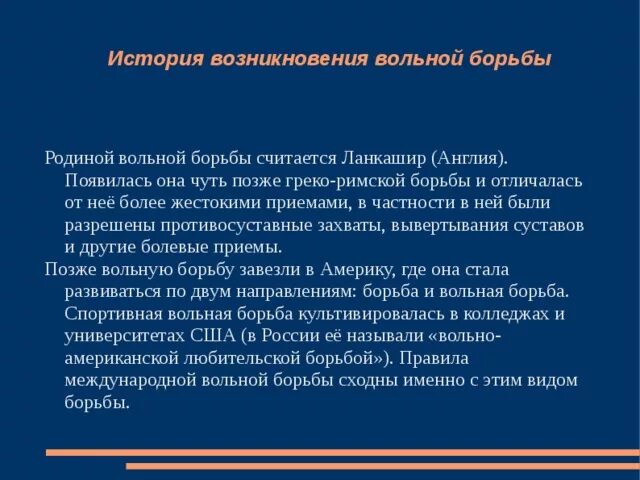 История возникновения вольной борьбы

Родиной вольной борьбы считается Ланкашир (Англия). Появилась она чуть позже греко-римской борьбы и отличалась от неё более жестокими приемами, в частности в ней были разрешены противосуставные захваты, вывертывания суставов и другие болевые приемы.

Позже вольную борьбу завезли в Америку, где она стала развиваться по двум направлениям: борьба и вольная борьба. Спортивная вольная борьба культивировалась в колледжах и университетах США (в России её называли «вольно-американской любительской борьбой»). Правила международной вольной борьбы сходны именно с этим видом борьбы.